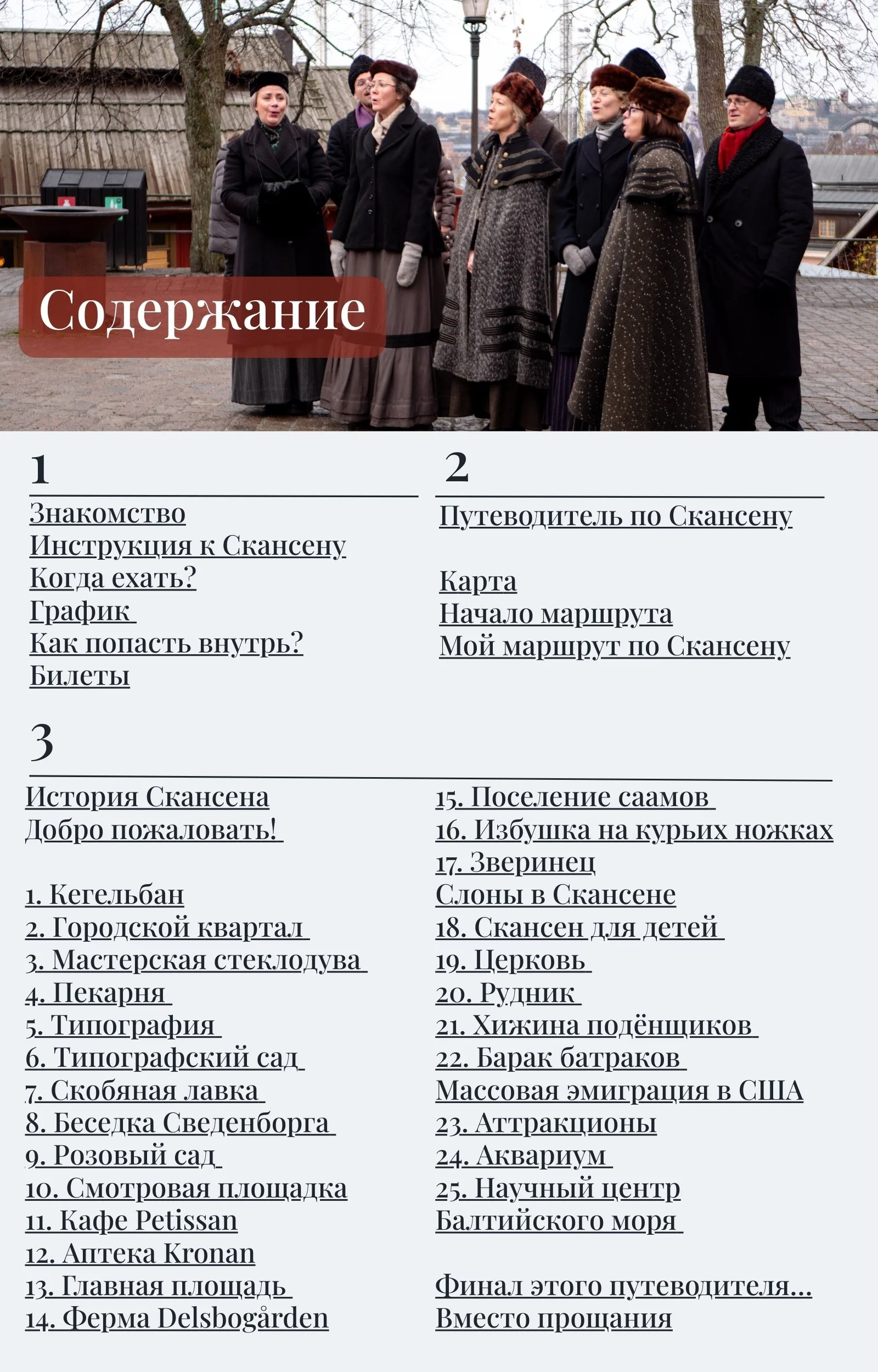 Содержание

1

Знакомство
Инструкция к Скансену
Когда ехать?
График
Как попасть внутрь?
Билеты

2

Путеводитель по Скансену

Карта
Начало маршрута
Мой маршрут по Скансену

3

История Скансена
Добро пожаловать!

1. Кегельбан
2. Городской квартал
3. Мастерская стеклодува
4. Пекарня
5. Типография
6. Типографский сад
7. Скобяная лавка
8. Беседка Сведенборга
9. Розовый сад
10. Смотровая площадка
11. Кафе Petissan
12. Аптека Kronan
13. Главная площадь
14. Ферма Delsbogården

15. Поселение саамов
16. Избушка на курьих ножках
17. Зверинец
Слоны в Скансене
18. Скансен для детей
19. Церковь
20. Рудник
21. Хижина подёнщиков
22. Барак батраков
Массовая эмиграция в США
23. Аттракционы
24. Аквариум
25. Научный центр Балтийского моря

Финал этого путеводителя...
Вместо прощания